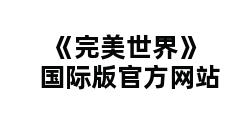 《完美世界》
国际版官方网站